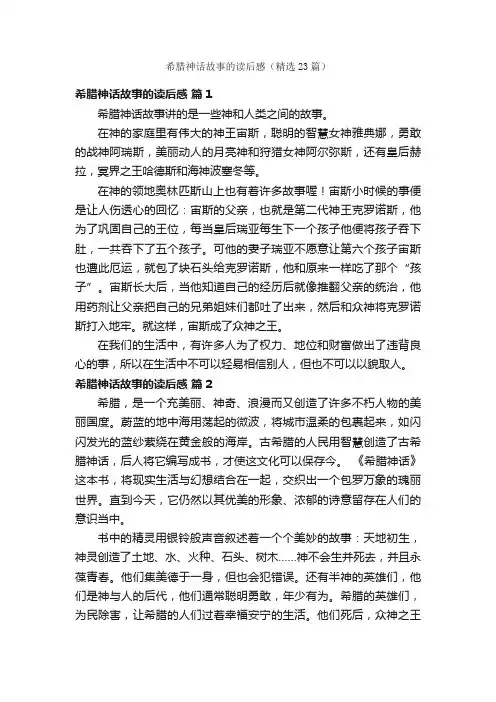 希腊神话故事的读后感（精选 23 篇）

希腊神话故事的读后感 篇 1

希腊神话故事讲的是一些神和人类之间的故事。

在神的家庭里有伟大的神王宙斯，聪明的智慧女神雅典娜，勇敢的战神阿瑞斯，美丽动人的月亮神和狩猎女神阿尔弥斯，还有皇后赫拉，冥界之王哈德斯和海神波塞冬等。

在神的领地奥林匹斯山上也有着许多故事喔！宙斯小时候的事便是让人伤透心的回忆：宙斯的父亲，也就是第二代神王克罗诺斯，他为了巩固自己的王位，每当皇后瑞亚每生下一个孩子他便将孩子吞下肚，一共吞下了五个孩子。可他的妻子瑞亚不愿意让第六个孩子宙斯也遭此厄运，就包了块石头给克罗诺斯，他和原来一样吃了那个“孩子”。宙斯长大后，当他知道自己的经历后就像推翻父亲的统治，他用药剂让父亲把自己的兄弟姐妹们都吐了出来，然后和众神将克罗诺斯打入地牢。就这样，宙斯成了众神之王。

在我们的生活中，有许多人为了权力、地位和财富做出了违背良心的事，所以在生活中不可以轻易相信别人，但也不可以以貌取人。

希腊神话故事的读后感 篇 2

希腊，是一个充美丽、神奇、浪漫而又创造了许多不朽人物的美丽国度。蔚蓝的地中海用荡起的微波，将城市温柔的包裹起来，如闪闪发光的蓝纱萦绕在黄金般的海岸。古希腊的人民用智慧创造了古希腊神话，后人将它编写成书，才使这文化可以保存今。《希腊神话》这本书，将现实生活与幻想结合在一起，交织出一个包罗万象的瑰丽世界。直到今天，它仍然以其优美的形象、浓郁的诗意留存在人们的意识当中。

书中的精灵用银铃般声音叙述着一个个美妙的故事：天地初生，神灵创造了土地、水、火种、石头、树木……神不会生并死去，并且永葆青春。他们集美德于一身，但也会犯错误。还有半神的英雄们，他们是神与人的后代，他们通常聪明勇敢，年少有为。希腊的英雄们，为民除害，让希腊的人们过着幸福安宁的生活。他们死后，众神之王